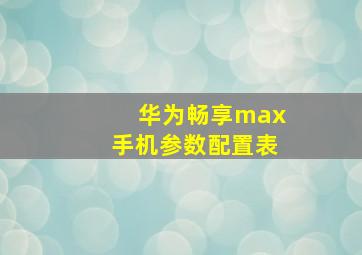 华为畅享max
手机参数配置表